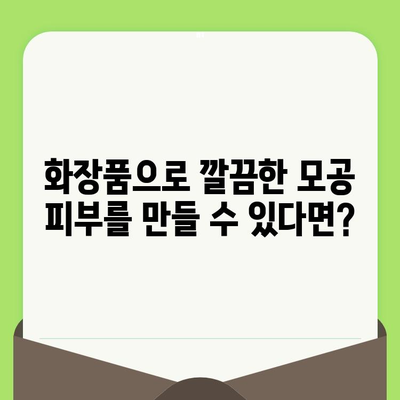 화장품으로 깔끔한 모공 피부를 만들 수 있다면?